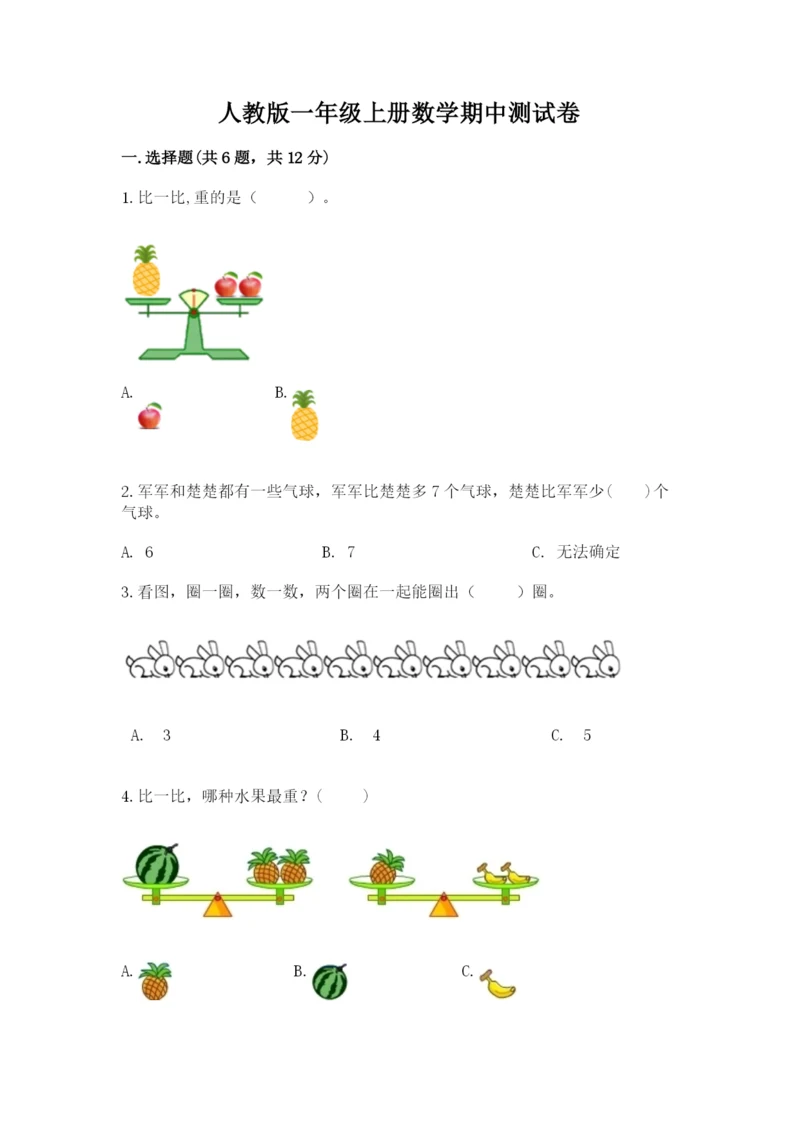 人教版一年级上册数学期中测试卷

一.选择题(共6题，共12分)

1.比一比,重的是（　　）。

A.

B.

2.军军和楚楚都有一些气球，军军比楚楚多7个气球，楚楚比军军少(　　)个气球。

A. 6　　B. 7　　C. 无法确定

3.看图，圈一圈，数一数，两个圈在一起能圈出（　　）圈。

A. 3　　B. 4　　C. 5

4.比一比，哪种水果最重？(　　)

A.

B.

C.